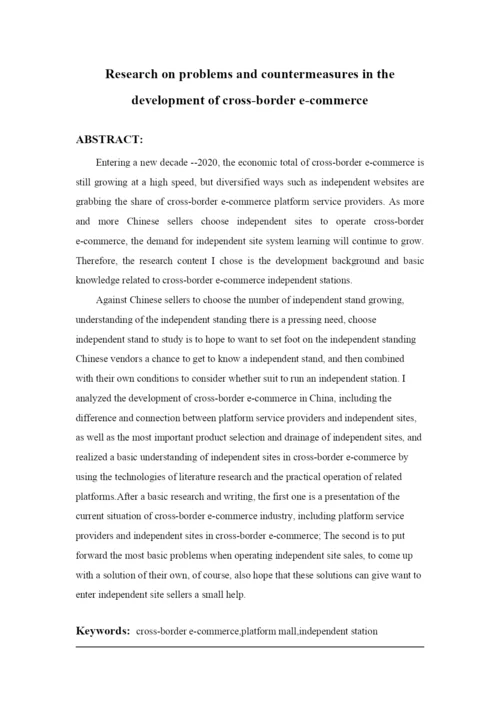 Research on problems and countermeasures in the development of cross-border e-commerce

ABSTRACT:

Entering a new decade --2020, the economic total of cross-border e-commerce is still growing at a high speed, but diversified ways such as independent websites are grabbing the share of cross-border e-commerce platform service providers. As more and more Chinese sellers choose independent sites to operate cross-border e-commerce, the demand for independent site system learning will continue to grow. Therefore, the research content I chose is the development background and basic knowledge related to cross-border e-commerce independent stations.

Against Chinese sellers to choose the number of independent stand growing, understanding of the independent standing there is a pressing need, choose independent stand to study is to hope to want to set foot on the independent standing Chinese vendors a chance to get to know a independent stand, and then combined with their own conditions to consider whether suit to run an independent station. I analyzed the development of cross-border e-commerce in China, including the difference and connection between platform service providers and independent sites, as well as the most important product selection and drainage of independent sites, and realized a basic understanding of independent sites in cross-border e-commerce by using the technologies of literature research and the practical operation of related platforms.After a basic research and writing, the first one is a presentation of the current situation of cross-border e-commerce industry, including platform service providers and independent sites in cross-border e-commerce; The second is to put forward the most basic problems when operating independent site sales, to come up with a solution of their own, of course, also hope that these solutions can give want to enter independent site sellers a small help.

Keywords: cross-border e-commerce,platform mall,independent station